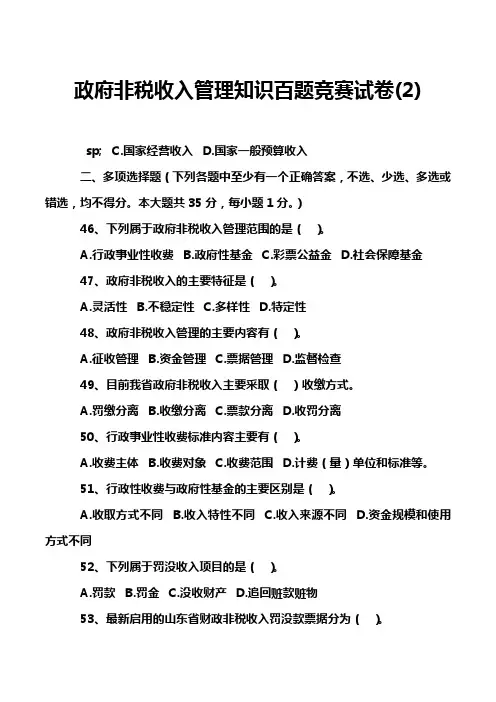 政府非税收入管理知识百题竞赛试卷(2)

sp; C.国家经营收入 D.国家一般预算收入

二、多项选择题（下列各题中至少有一个正确答案，不选、少选、多选或错选，均不得分。本大题共 35 分，每小题 1 分。）

46、下列属于政府非税收入管理范围的是（ ）。

A.行政事业性收费 B.政府性基金 C.彩票公益金 D.社会保障基金

47、政府非税收入的主要特征是（ ）。

A.灵活性 B.不稳定性 C.多样性 D.特定性

48、政府非税收入管理的主要内容有（ ）。

A.征收管理 B.资金管理 C.票据管理 D.监督检查

49、目前我省政府非税收入主要采取（ ）收缴方式。

A.罚缴分离 B.收缴分离 C.票款分离 D.收罚分离

50、行政事业性收费标准内容主要有（ ）。

A.收费主体 B.收费对象 C.收费范围 D.计费（量）单位和标准等。

51、行政性收费与政府性基金的主要区别是（ ）。

A.收取方式不同 B.收入特性不同 C.收入来源不同 D.资金规模和使用方式不同

52、下列属于罚没收入项目的是（ ）。

A.罚款 B.罚金 C.没收财产 D.追回赃款赃物

53、最新启用的山东省财政非税收入罚没款票据分为（ ）。